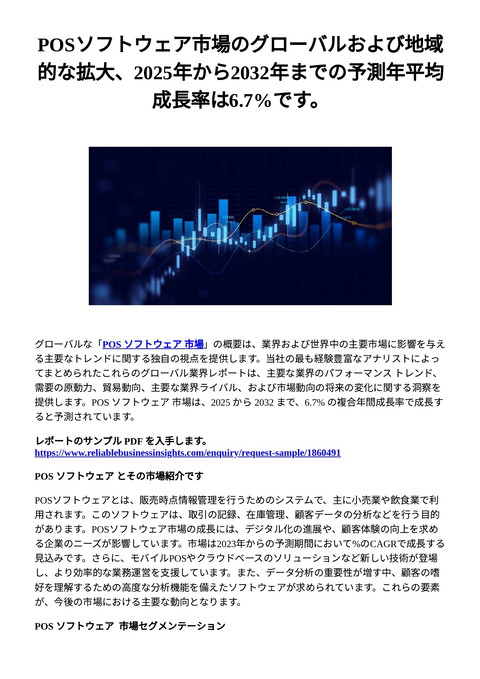 POSソフトウェア市場のグローバルおよび地域的な拡大、2025年から2032年までの予測年平均成長率は6.7%です。

グローバルな「POS ソフトウェア 市場」の概要は、業界および世界中の主要市場に影響を与える主要なトレンドに関する独自の視点を提供します。当社の最も経験豊富なアナリストによってまとめられたこれらのグローバル業界レポートは、主要な業界のパフォーマンス トレンド、需要の原動力、貿易動向、主要な業界ライバル、および市場動向の将来の変化に関する洞察を提供します。POS ソフトウェア 市場は、2025 から 2032 まで、6.7% の複合年間成長率で成長すると予測されています。

レポートのサンプル PDF を入手します。
https://www.reliablebusinessinsights.com/enquiry/request-sample/1860491

POS ソフトウェア とその市場紹介です

POSソフトウェアとは、販売時点情報管理を行うためのシステムで、主に小売業や飲食業で利用されます。このソフトウェアは、取引の記録、在庫管理、顧客データの分析などを行う目的があります。POSソフトウェア市場の成長には、デジタル化の進展や、顧客体験の向上を求める企業のニーズが影響しています。市場は2023年からの予測期間において%のCAGRで成長する見込みです。さらに、モバイルPOSやクラウドベースのソリューションなど新しい技術が登場し、より効率的な業務運営を支援しています。また、データ分析の重要性が増す中、顧客の嗜好を理解するための高度な分析機能を備えたソフトウェアが求められています。これらの要素が、今後の市場における主要な動向となります。

POS ソフトウェア 市場セグメンテーション